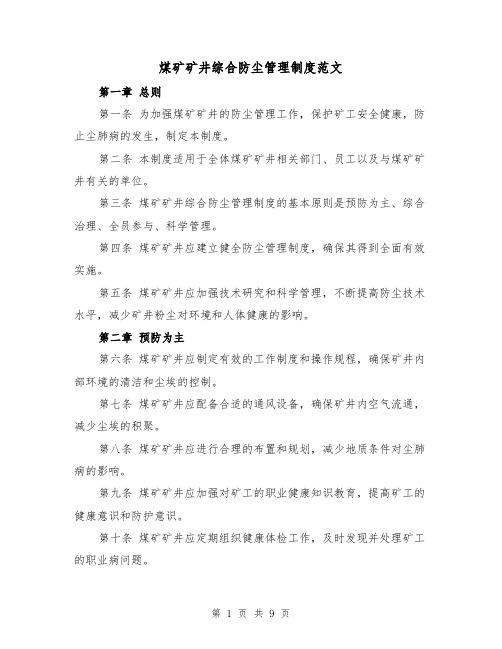 煤矿矿井综合防尘管理制度范文

第一章 总则

第一条 为加强煤矿矿井的防尘管理工作，保护矿工安全健康，防止尘肺病的发生，制定本制度。

第二条 本制度适用于全体煤矿矿井相关部门、员工以及与煤矿矿井有关的单位。

第三条 煤矿矿井综合防尘管理制度的基本原则是预防为主、综合治理、全员参与、科学管理。

第四条 煤矿矿井应建立健全防尘管理制度，确保其得到全面有效实施。

第五条 煤矿矿井应加强技术研究和科学管理，不断提高防尘技术水平，减少矿井粉尘对环境和人体健康的影响。

第二章 预防为主

第六条 煤矿矿井应制定有效的工作制度和操作规程，确保矿井内部环境的清洁和尘埃的控制。

第七条 煤矿矿井应配备合适的通风设备，确保矿井内空气流通，减少尘埃的积聚。

第八条 煤矿矿井应进行合理的布置和规划，减少地质条件对尘肺病的影响。

第九条 煤矿矿井应加强对矿工的职业健康知识教育，提高矿工的健康意识和防护意识。

第十条 煤矿矿井应定期组织健康体检工作，及时发现并处理矿工的职业病问题。

第 1 页 共 9 页